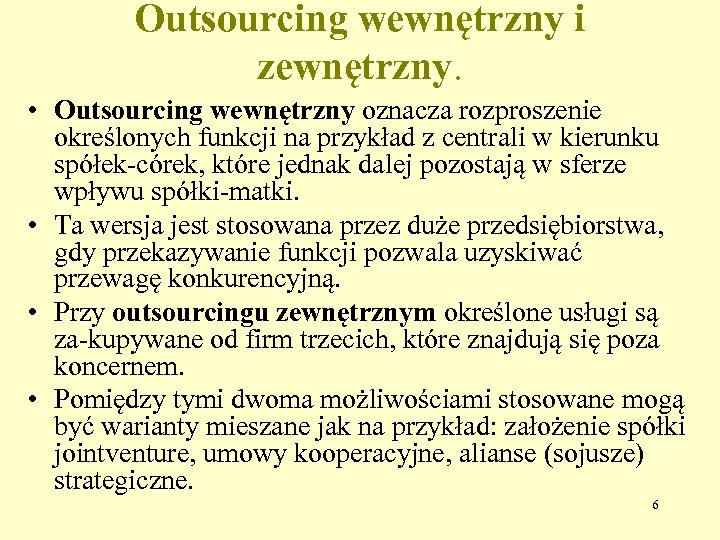 Outsourcing wewnętrzny i zewnętrzny.

• Outsourcing wewnętrzny oznacza rozproszenie określonych funkcji na przykład z centrali w kierunku spółek-córek, które jednak dalej pozostają w sferze wpływu spółki-matki.
• Ta wersja jest stosowana przez duże przedsiębiorstwa, gdy przekazywanie funkcji pozwala uzyskiwać przewagę konkurencyjną.
• Przy outsourcingu zewnętrznym określone usługi są za-kupywane od firm trzecich, które znajdują się poza koncernem.
• Pomiędzy tymi dwoma możliwościami stosowane mogą być warianty mieszane jak na przykład: założenie spółki jointventure, umowy kooperacyjne, alianse (sojusze) strategiczne.

6